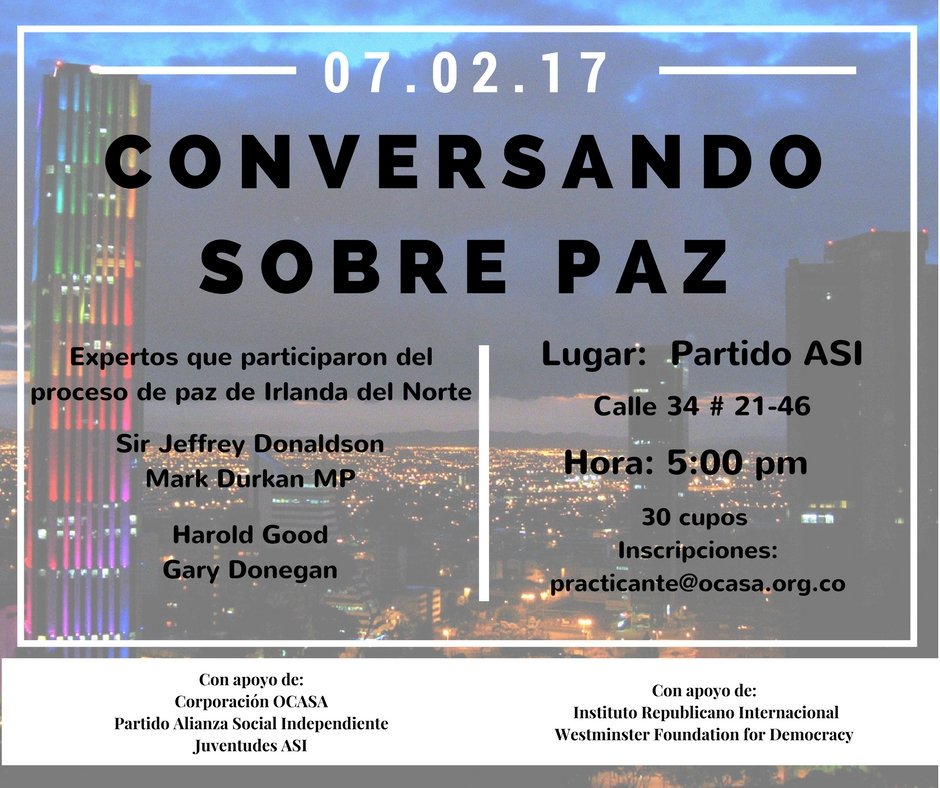 07.02.17

CONVERSANDO SOBRE PAZ

Expertos que participaron del proceso de paz de Irlanda del Norte

Sir Jeffrey Donaldson
Mark Durkan MP

Harold Good
Gary Donegan

Lugar: Partido ASI

Calle 34 # 21-46

Hora: 5:00 pm

30 cupos
Inscripciones:
practicante@ocasa.org.co

Con apoyo de:
Corporación OCASA
Partido Alianza Social Independiente
Juventudes ASI

Con apoyo de:
Instituto Republicano Internacional
Westminster Foundation for Democracy